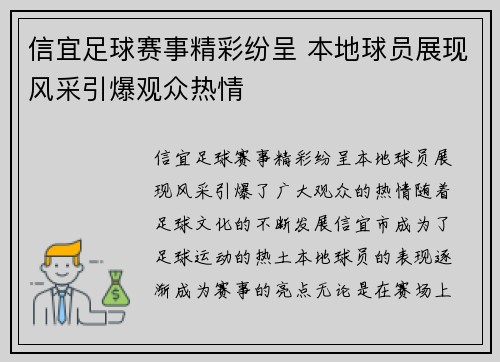 信宜足球赛事精彩纷呈 本地球员展现风采引爆观众热情

信宜足球赛事精彩纷呈本地球员展现风采引爆了广大观众的热情随着足球文化的不断发展信宜市成为了足球运动的热土本地球员的表现逐渐成为赛事的亮点无论是在赛场上

$